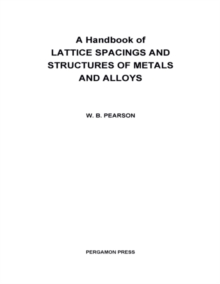 A Handbook of
LATTICE SPACINGS AND STRUCTURES OF METALS AND ALLOYS

W. B. PEARSON

PERGAMON PRESS